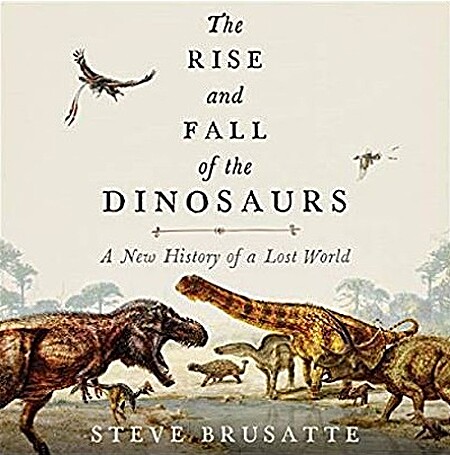 The RISE and FALL of the DINOSAURS

A New History of a Lost World

STEVE BRUSATTE